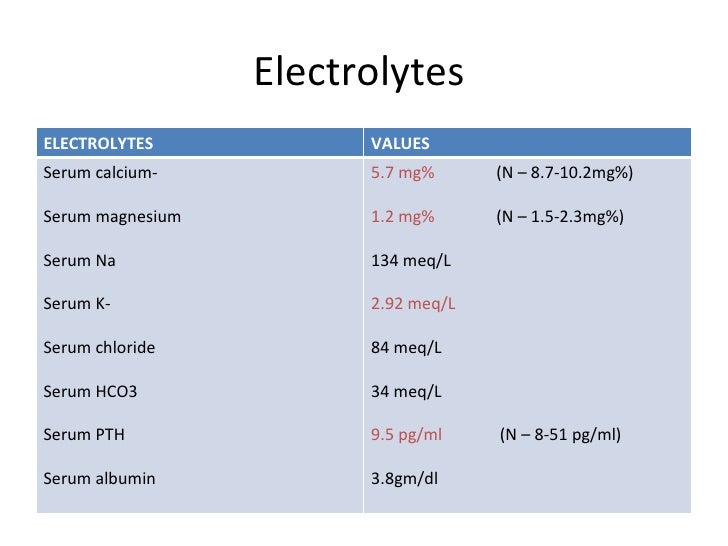 Electrolytes

| ELECTROLYTES | VALUES |
|---|---|
| Serum calcium- | 5.7 mg% (N – 8.7-10.2mg%) |
| Serum magnesium | 1.2 mg% (N – 1.5-2.3mg%) |
| Serum Na | 134 meq/L |
| Serum K- | 2.92 meq/L |
| Serum chloride | 84 meq/L |
| Serum HCO3 | 34 meq/L |
| Serum PTH | 9.5 pg/ml (N – 8-51 pg/ml) |
| Serum albumin | 3.8gm/dl |